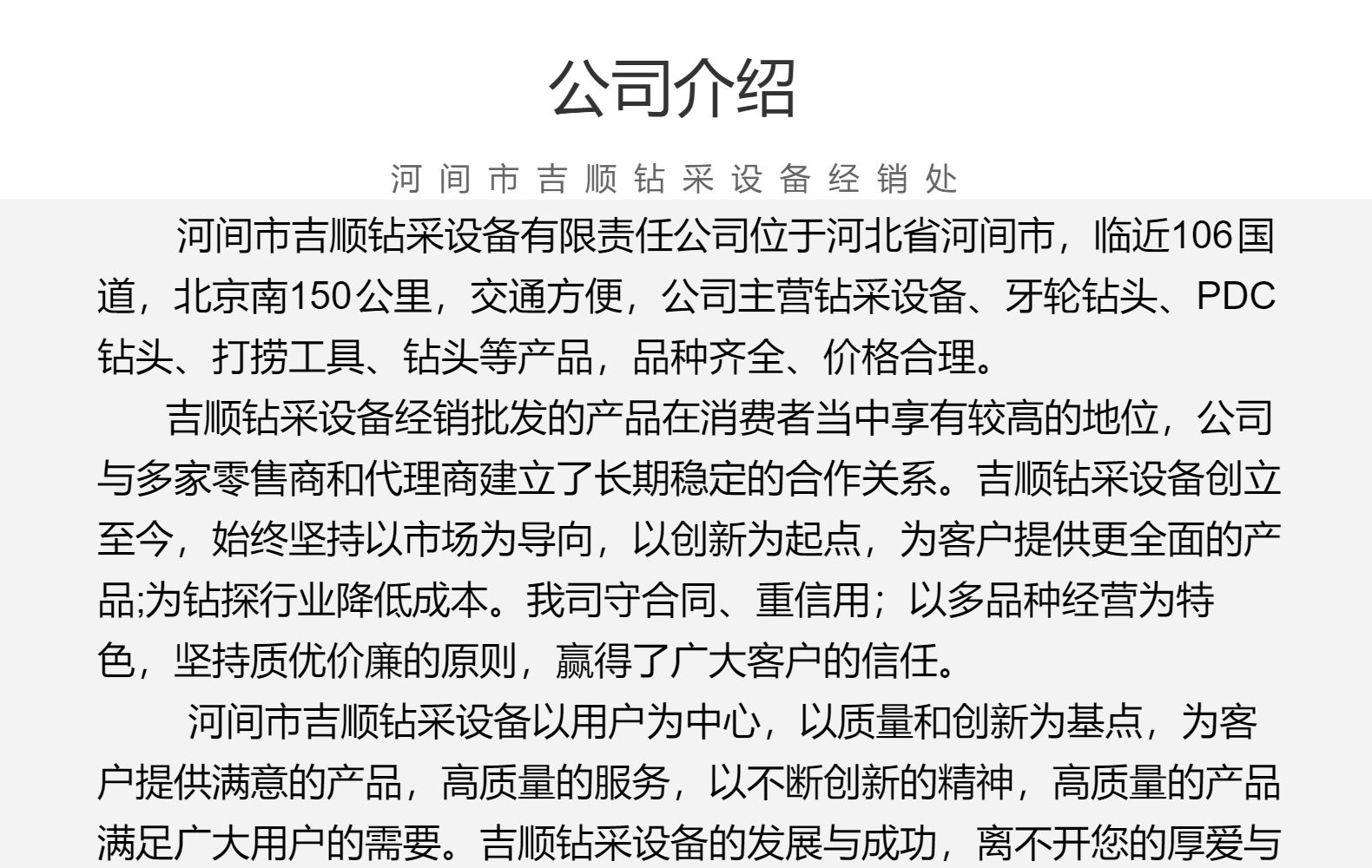 公司介绍

河间市吉顺钻采设备经销处

河间市吉顺钻采设备有限责任公司位于河北省河间市，临近106国道，北京南150公里，交通方便，公司主营钻采设备、牙轮钻头、PDC钻头、打捞工具、钻头等产品，品种齐全、价格合理。

吉顺钻采设备经销批发的产品在消费者当中享有较高的地位，公司与多家零售商和代理商建立了长期稳定的合作关系。吉顺钻采设备创立至今，始终坚持以市场为导向，以创新为起点，为客户提供更全面的产品;为钻探行业降低成本。我司守合同、重信用；以多品种经营为特色，坚持质优价廉的原则，赢得了广大客户的信任。

河间市吉顺钻采设备以用户为中心，以质量和创新为基点，为客户提供满意的产品，高质量的服务，以不断创新的精神，高质量的产品满足广大用户的需要。吉顺钻采设备的发展与成功，离不开您的厚爱与